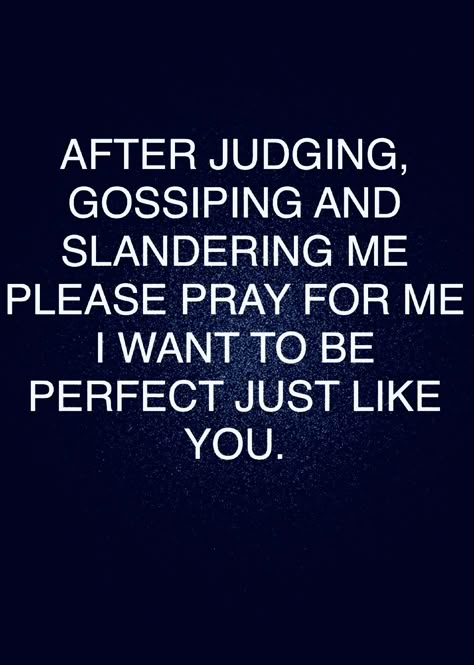 AFTER JUDGING, GOSSIPING AND SLANDERING ME PLEASE PRAY FOR ME I WANT TO BE PERFECT JUST LIKE YOU.